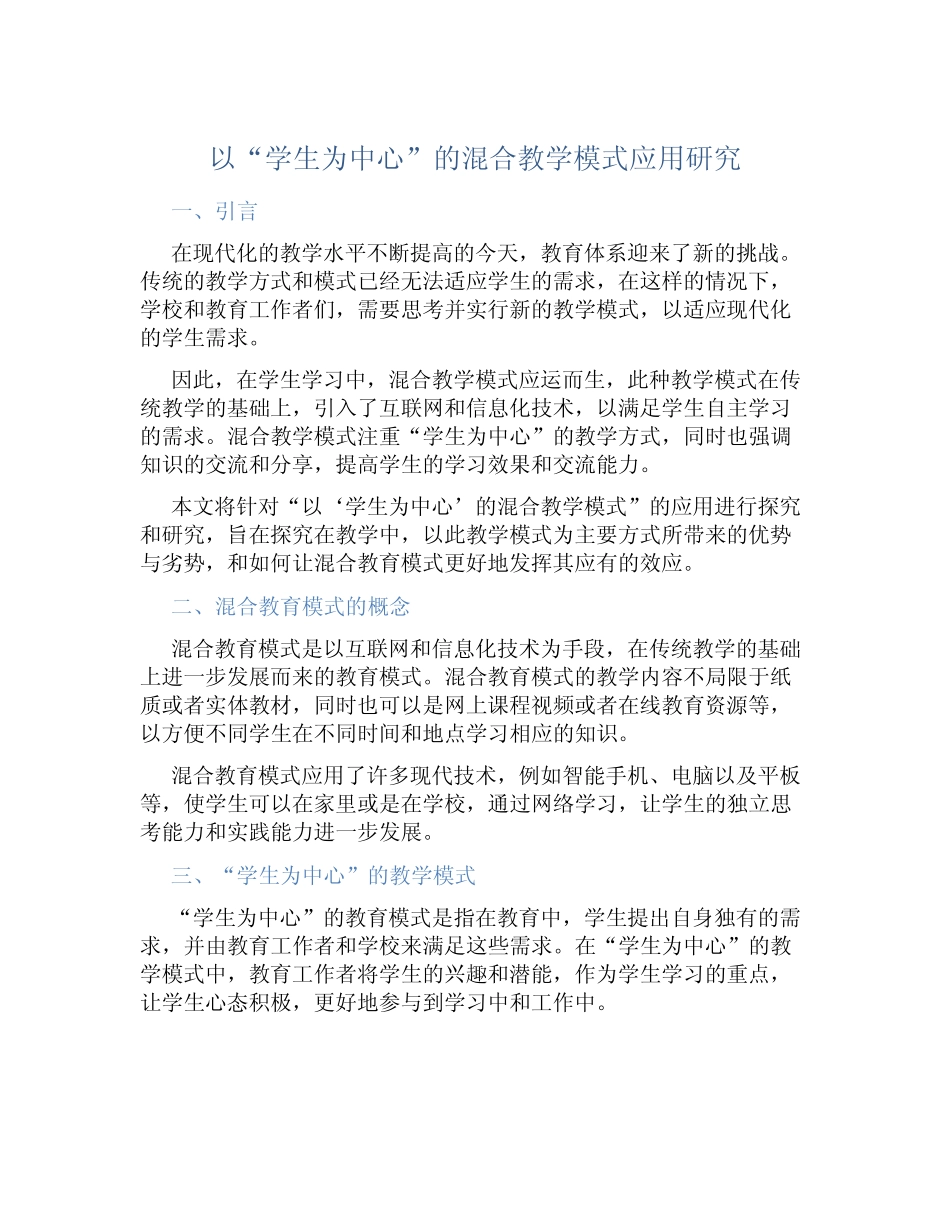 以“学生为中心”的混合教学模式应用研究

一、引言

在现代化的教学水平不断提高的今天，教育体系迎来了新的挑战。传统的教学方式和模式已经无法适应学生的需求，在这样的情况下，学校和教育工作者们，需要思考并实行新的教学模式，以适应现代化的学生需求。

因此，在学生学习中，混合教学模式应运而生，此种教学模式在传统教学的基础上，引入了互联网和信息化技术，以满足学生自主学习的需求。混合教学模式注重“学生为中心”的教学方式，同时也强调知识的交流和分享，提高学生的学习效果和交流能力。

本文将针对“以‘学生为中心’的混合教学模式”的应用进行探究和研究，旨在探究在教学中，以此教学模式为主要方式所带来的优势与劣势，和如何让混合教育模式更好地发挥其应有的效应。

二、混合教育模式的概念

混合教育模式是以互联网和信息化技术为手段，在传统教学的基础上进一步发展而来的教育模式。混合教育模式的教学内容不局限于纸质或者实体教材，同时也可以是网上课程视频或者在线教育资源等，以方便不同学生在不同时间和地点学习相应的知识。

混合教育模式应用了许多现代技术，例如智能手机、电脑以及平板等，使学生可以在家里或是在学校，通过网络学习，让学生的独立思考能力和实践能力进一步发展。

三、“学生为中心”的教学模式

“学生为中心”的教育模式是指在教育中，学生提出自身独有的需求，并由教育工作者和学校来满足这些需求。在“学生为中心”的教学模式中，教育工作者将学生的兴趣和潜能，作为学生学习的重点，让学生心态积极，更好地参与到学习中和工作中。